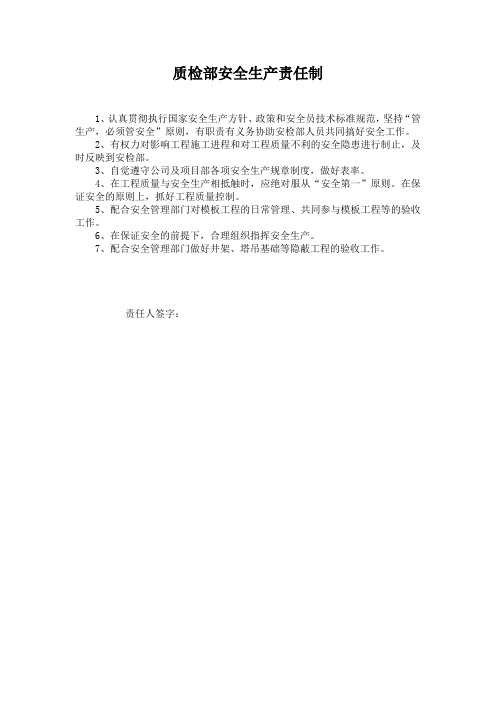 质检部安全生产责任制

1、认真贯彻执行国家安全生产方针、政策和安全员技术标准规范，坚持“管生产，必须管安全”原则，有职责有义务协助安检部人员共同搞好安全工作。

2、有权力对影响工程施工进程和对工程质量不利的安全隐患进行制止，及时反映到安检部。

3、自觉遵守公司及项目部各项安全生产规章制度，做好表率。

4、在工程质量与安全生产相抵触时，应绝对服从“安全第一”原则。在保证安全的原则上，抓好工程质量控制。

5、配合安全管理部门对模板工程的日常管理、共同参与模板工程等的验收工作。

6、在保证安全的前提下，合理组织指挥安全生产。

7、配合安全管理部门做好井架、塔吊基础等隐蔽工程的验收工作。

责任人签字：